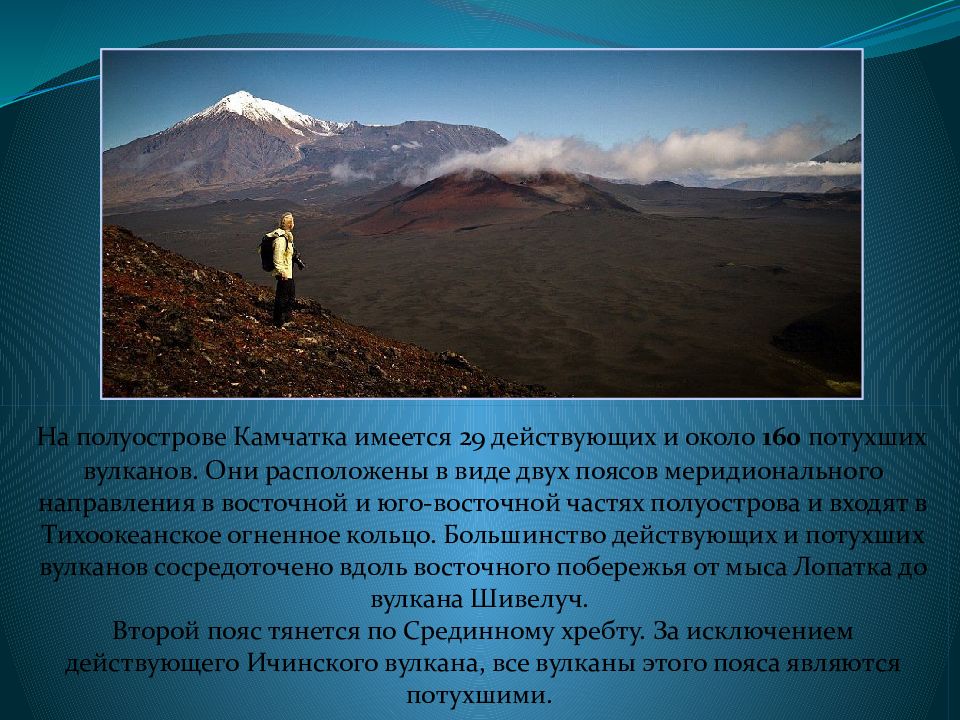 На полуострове Камчатка имеется 29 действующих и около 160 потухших вулканов. Они расположены в виде двух поясов меридионального направления в восточной и юго-восточной частях полуострова и входят в Тихоокеанское огненное кольцо. Большинство действующих и потухших вулканов сосредоточено вдоль восточного побережья от мыса Лопатка до вулкана Шивелуч.
Второй пояс тянется по Срединному хребту. За исключением действующего Ичинского вулкана, все вулканы этого пояса являются потухшими.